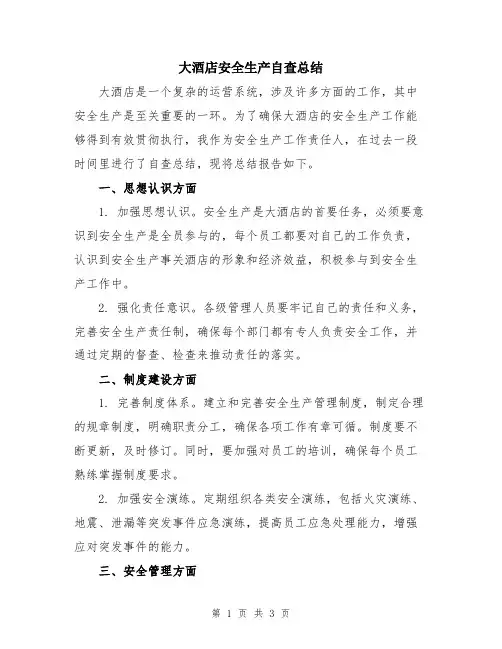 大酒店安全生产自查总结

大酒店是一个复杂的运营系统，涉及许多方面的工作，其中安全生产是至关重要的一环。为了确保大酒店的安全生产工作能够得到有效贯彻执行，我作为安全生产工作责任人，在过去一段时间里进行了自查总结，现将总结报告如下。

一、思想认识方面

1. 加强思想认识。安全生产是大酒店的首要任务，必须要意识到安全生产是全员参与的，每个员工都要对自己的工作负责，认识到安全生产事关酒店的形象和经济效益，积极参与到安全生产工作中。

2. 强化责任意识。各级管理人员要牢记自己的责任和义务，完善安全生产责任制，确保每个部门都有专人负责安全工作，并通过定期的督查、检查来推动责任的落实。

二、制度建设方面

1. 完善制度体系。建立和完善安全生产管理制度，制定合理的规章制度，明确职责分工，确保各项工作有章可循。制度要不断更新，及时修订。同时，要加强对员工的培训，确保每个员工熟练掌握制度要求。

2. 加强安全演练。定期组织各类安全演练，包括火灾演练、地震、泄漏等突发事件应急演练，提高员工应急处理能力，增强应对突发事件的能力。

三、安全管理方面

第 1 页 共 3 页